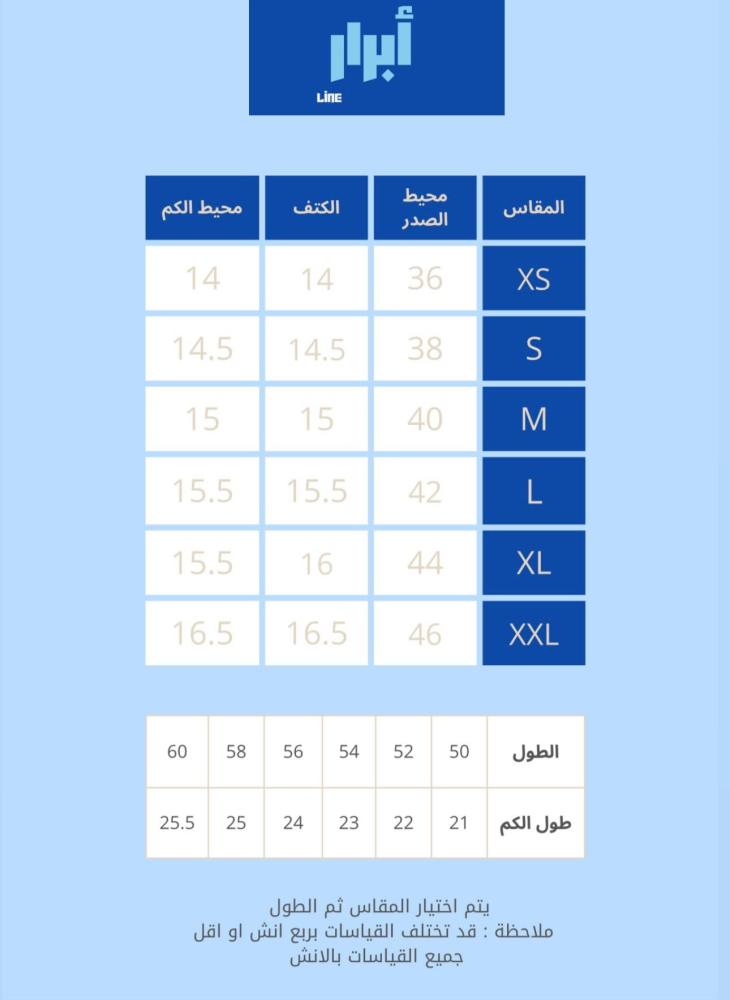 أبرار
LINE

| المقاس | محيط الصدر | الكتف | محيط الكم |
|---|---|---|---|
| XS | 36 | 14 | 14 |
| S | 38 | 14.5 | 14.5 |
| M | 40 | 15 | 15 |
| L | 42 | 15.5 | 15.5 |
| XL | 44 | 16 | 15.5 |
| XXL | 46 | 16.5 | 16.5 |

| الطول | 50 | 52 | 54 | 56 | 58 | 60 |
|---|---|---|---|---|---|---|
| طول الكم | 21 | 22 | 23 | 24 | 25 | 25.5 |

يتم اختيار المقاس ثم الطول
ملاحظة : قد تختلف القياسات بربع انش او اقل
جميع القياسات بالانش